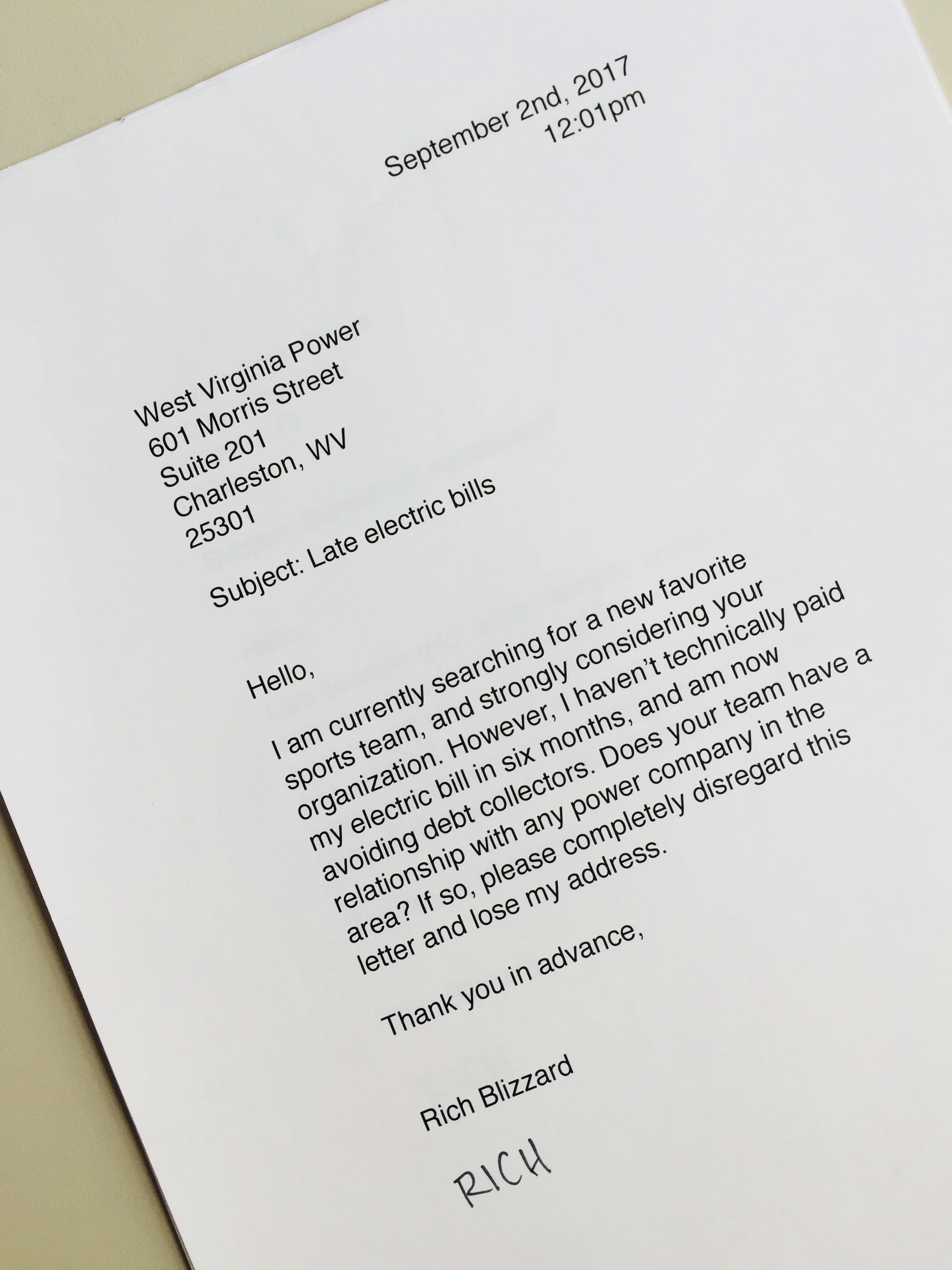 September 2nd, 2017
12:01pm

West Virginia Power
601 Morris Street
Suite 201
Charleston, WV
25301

Subject: Late electric bills

Hello,

I am currently searching for a new favorite sports team, and strongly considering your organization. However, I haven't technically paid my electric bill in six months, and am now avoiding debt collectors. Does your team have a relationship with any power company in the area? If so, please completely disregard this letter and lose my address.

Thank you in advance,

Rich Blizzard

RICH